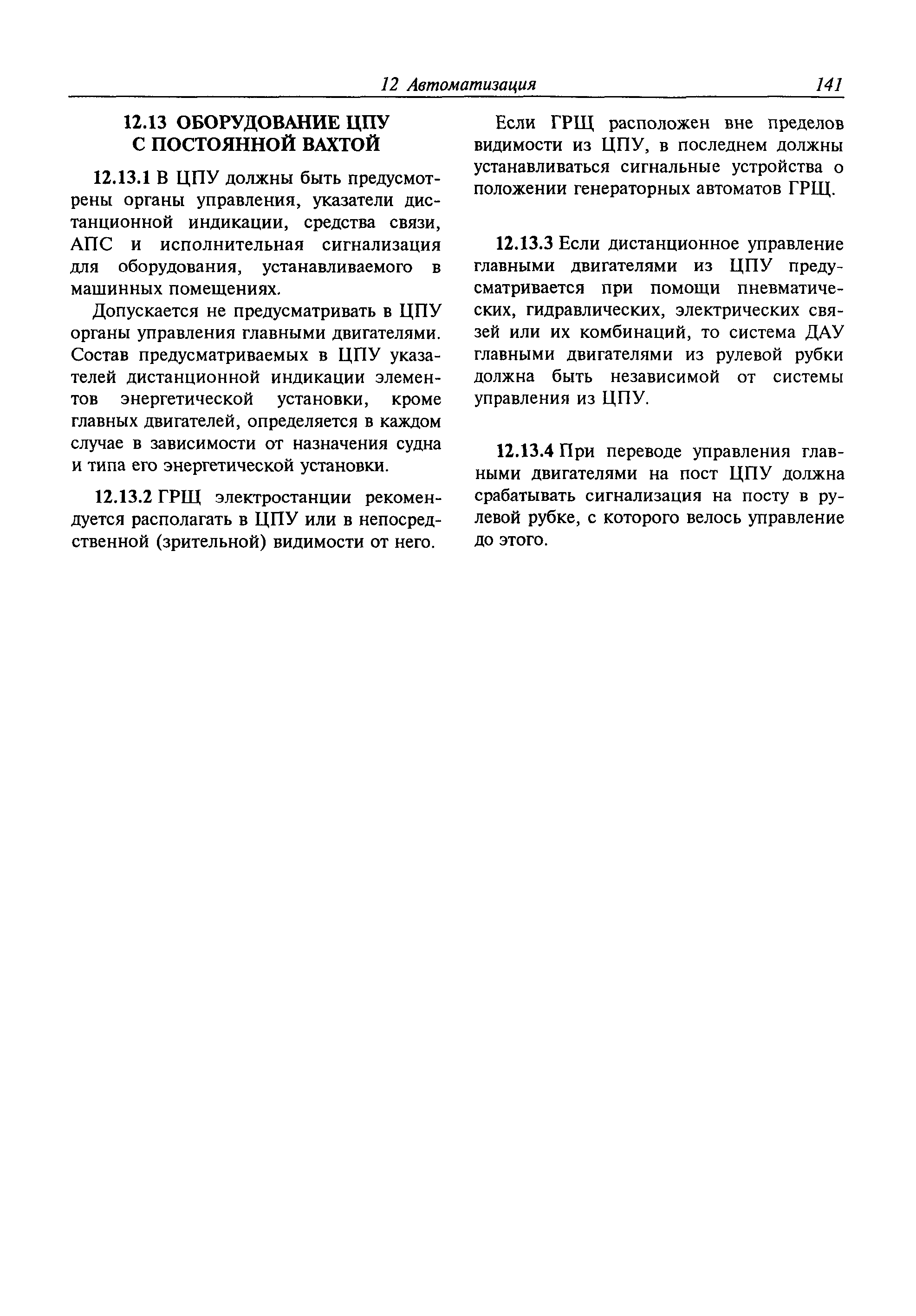 12 Автоматизация 141

12.13 ОБОРУДОВАНИЕ ЦПУ С ПОСТОЯННОЙ ВАХТОЙ

12.13.1 В ЦПУ должны быть предусмотрены органы управления, указатели дистанционной индикации, средства связи, АПС и исполнительная сигнализация для оборудования, устанавливаемого в машинных помещениях.

Допускается не предусматривать в ЦПУ органы управления главными двигателями. Состав предусматриваемых в ЦПУ указателей дистанционной индикации элементов энергетической установки, кроме главных двигателей, определяется в каждом случае в зависимости от назначения судна и типа его энергетической установки.

12.13.2 ГРЩ электростанции рекомендуется располагать в ЦПУ или в непосредственной (зрительной) видимости от него.

Если ГРЩ расположен вне пределов видимости из ЦПУ, в последнем должны устанавливаться сигнальные устройства о положении генераторных автоматов ГРЩ.

12.13.3 Если дистанционное управление главными двигателями из ЦПУ предусматривается при помощи пневматических, гидравлических, электрических связей или их комбинаций, то система ДАУ главными двигателями из рулевой рубки должна быть независимой от системы управления из ЦПУ.

12.13.4 При переводе управления главными двигателями на пост ЦПУ должна срабатывать сигнализация на посту в рулевой рубке, с которого велось управление до этого.